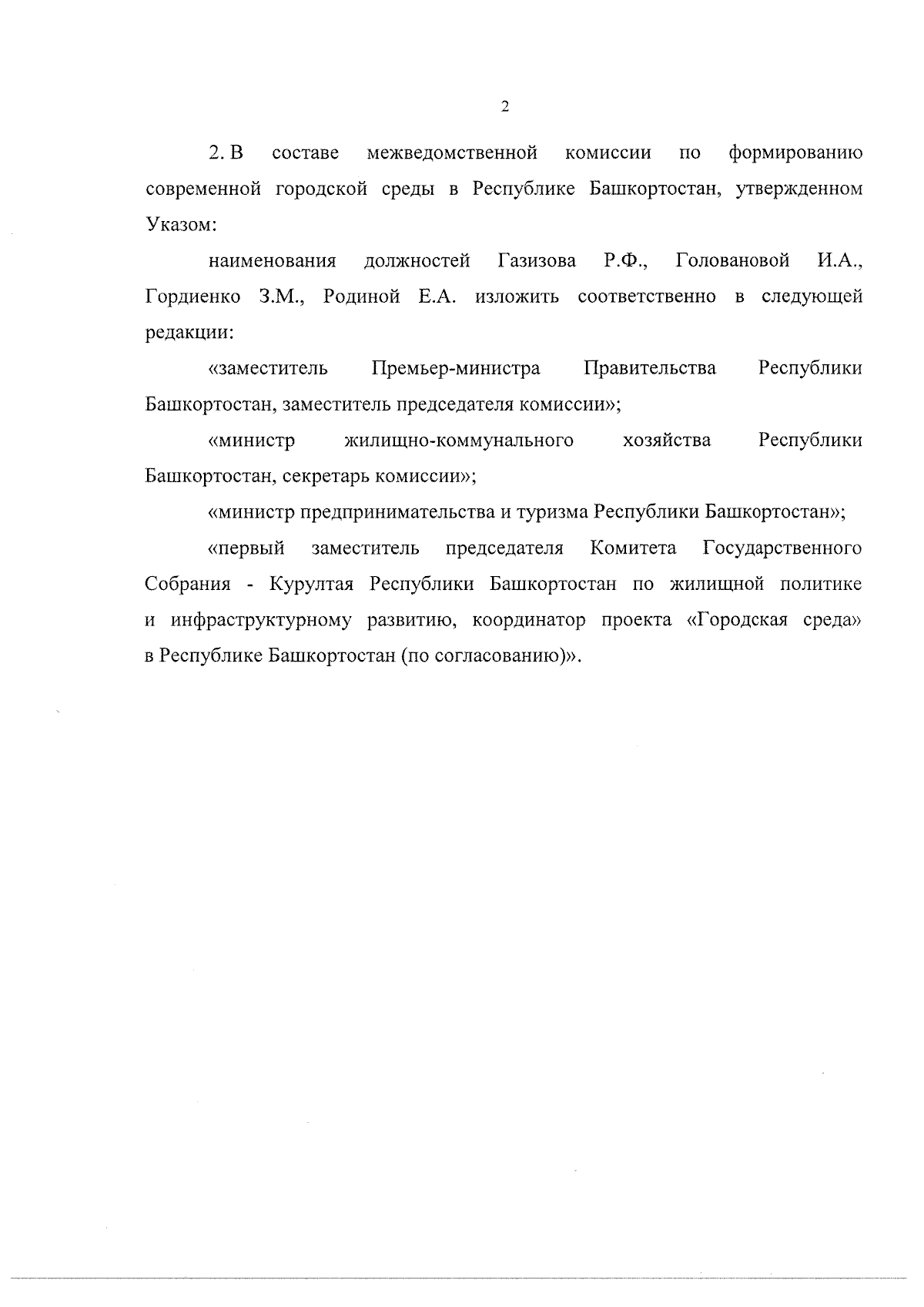 2

2. В составе межведомственной комиссии по формированию современной городской среды в Республике Башкортостан, утвержденном Указом:

наименования должностей Газизова Р.Ф., Головановой И.А., Гордиенко З.М., Родиной Е.А. изложить соответственно в следующей редакции:

«заместитель Премьер-министра Правительства Республики Башкортостан, заместитель председателя комиссии»;

«министр жилищно-коммунального хозяйства Республики Башкортостан, секретарь комиссии»;

«министр предпринимательства и туризма Республики Башкортостан»;

«первый заместитель председателя Комитета Государственного Собрания - Курултая Республики Башкортостан по жилищной политике и инфраструктурному развитию, координатор проекта «Городская среда» в Республике Башкортостан (по согласованию)».